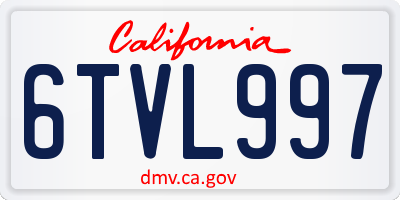 California

6TVL997

dmv.ca.gov